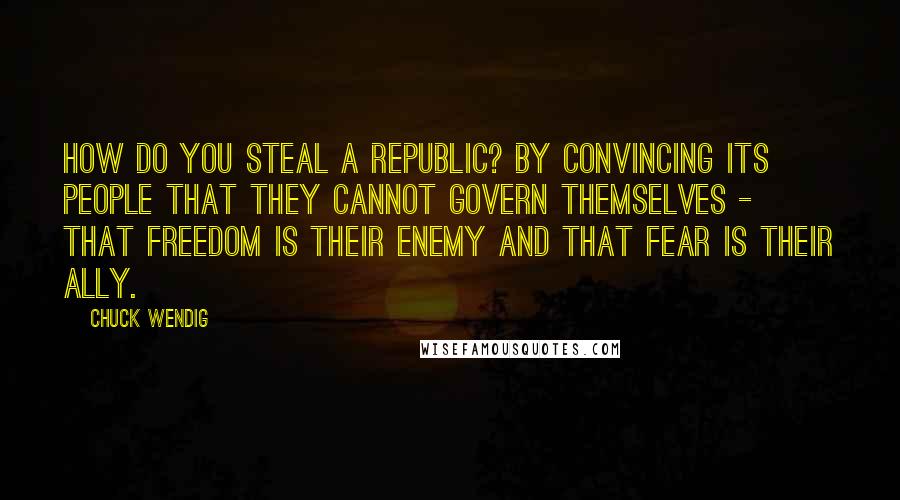 HOW DO YOU STEAL A REPUBLIC? BY CONVINCING ITS PEOPLE THAT THEY CANNOT GOVERN THEMSELVES - THAT FREEDOM IS THEIR ENEMY AND THAT FEAR IS THEIR ALLY.

CHUCK WENDIG

WISEFAMOUSQUOTES.COM